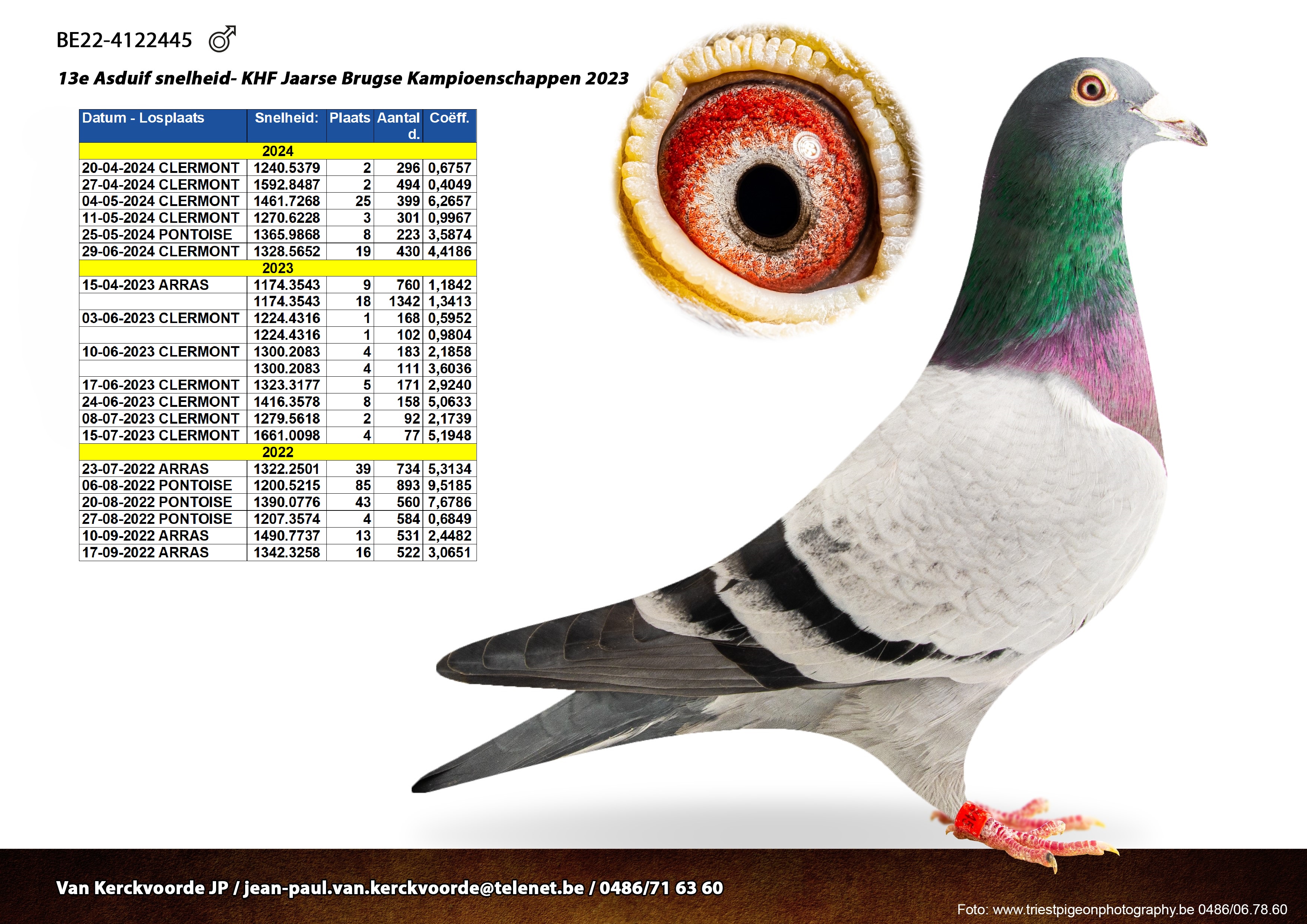 BE22-4122445 ♂

13e Asduif snelheid- KHF Jaarse Brugse Kampioenschappen 2023

| Datum - Losplaats | Snelheid: | Plaats | Aantal d. | Coëff. |
|---|---|---|---|---|
| 2024 | | | | |
| 20-04-2024 CLERMONT | 1240.5379 | 2 | 296 | 0,6757 |
| 27-04-2024 CLERMONT | 1592.8487 | 2 | 494 | 0,4049 |
| 04-05-2024 CLERMONT | 1461.7268 | 25 | 399 | 6,2657 |
| 11-05-2024 CLERMONT | 1270.6228 | 3 | 301 | 0,9967 |
| 25-05-2024 PONTOISE | 1365.9868 | 8 | 223 | 3,5874 |
| 29-06-2024 CLERMONT | 1328.5652 | 19 | 430 | 4,4186 |
| 2023 | | | | |
| 15-04-2023 ARRAS | 1174.3543 | 9 | 760 | 1,1842 |
| | 1174.3543 | 18 | 1342 | 1,3413 |
| 03-06-2023 CLERMONT | 1224.4316 | 1 | 168 | 0,5952 |
| | 1224.4316 | 1 | 102 | 0,9804 |
| 10-06-2023 CLERMONT | 1300.2083 | 4 | 183 | 2,1858 |
| | 1300.2083 | 4 | 111 | 3,6036 |
| 17-06-2023 CLERMONT | 1323.3177 | 5 | 171 | 2,9240 |
| 24-06-2023 CLERMONT | 1416.3578 | 8 | 158 | 5,0633 |
| 08-07-2023 CLERMONT | 1279.5618 | 2 | 92 | 2,1739 |
| 15-07-2023 CLERMONT | 1661.0098 | 4 | 77 | 5,1948 |
| 2022 | | | | |
| 23-07-2022 ARRAS | 1322.2501 | 39 | 734 | 5,3134 |
| 06-08-2022 PONTOISE | 1200.5215 | 85 | 893 | 9,5185 |
| 20-08-2022 PONTOISE | 1390.0776 | 43 | 560 | 7,6786 |
| 27-08-2022 PONTOISE | 1207.3574 | 4 | 584 | 0,6849 |
| 10-09-2022 ARRAS | 1490.7737 | 13 | 531 | 2,4482 |
| 17-09-2022 ARRAS | 1342.3258 | 16 | 522 | 3,0651 |

Van Kerckvoorde JP / jean-paul.van.kerckvoorde@telenet.be / 0486/71 63 60

Foto: www.triestpigeonphotography.be 0486/06.78.60